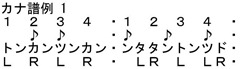 カナ譜例 1

1 2 3 4 ・1 2 3 4 ・

♪ ♪ ・♪ ♪ ♪ ・

トンカンツンカン・ンタタントンツド・

L R L R ・ LR L LR・